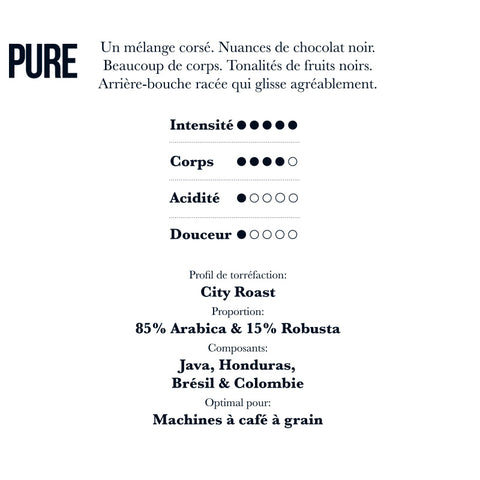 PURE

Un mélange corsé. Nuances de chocolat noir. Beaucoup de corps. Tonalités de fruits noirs. Arrière-bouche racée qui glisse agréablement.

Intensité ●●●●●

Corps ●●●●○

Acidité ●○○○○

Douceur ●○○○○

Profil de torréfaction:
City Roast
Proportion:
85% Arabica & 15% Robusta
Composants:
Java, Honduras, Brésil & Colombie
Optimal pour:
Machines à café à grain